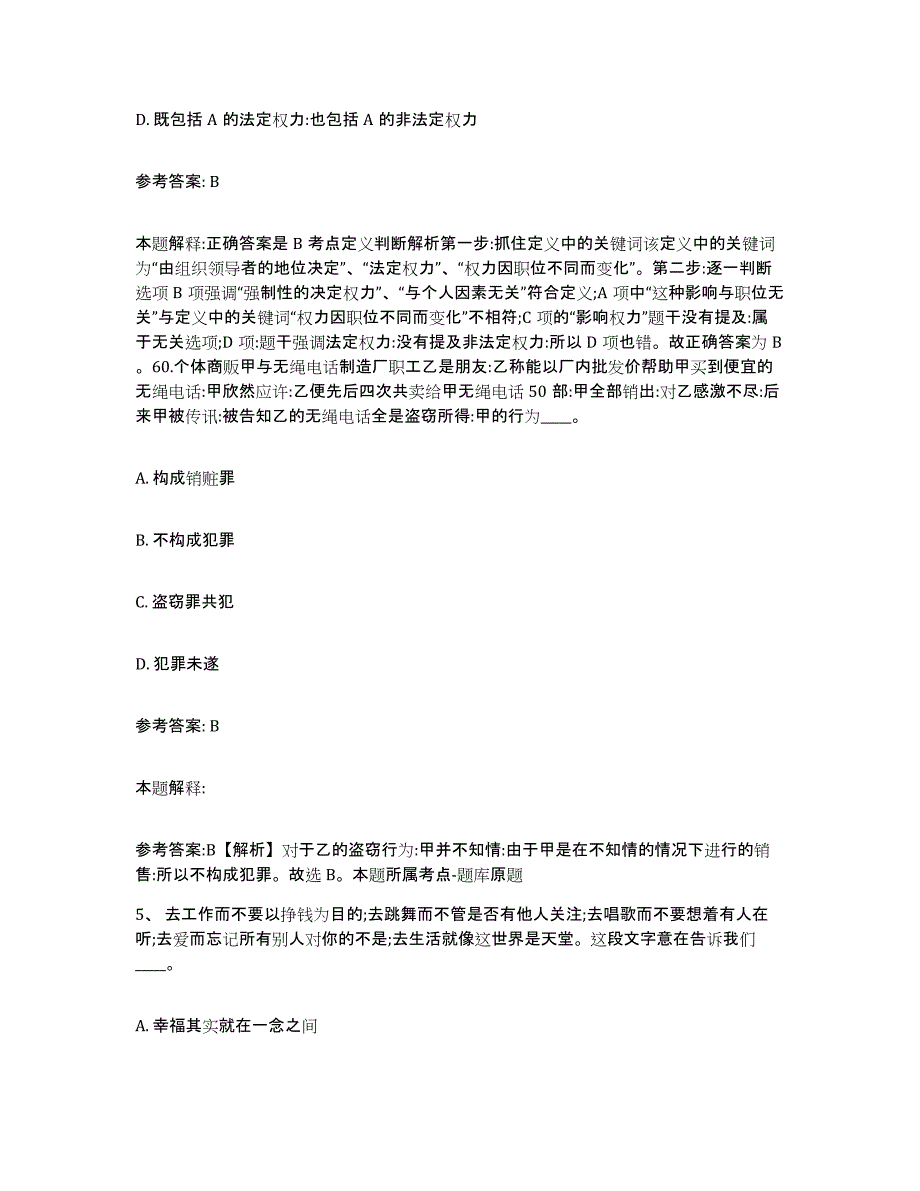 D. 既包括 A 的法定权力:也包括 A 的非法定权力

参考答案: B

本题解释:正确答案是 B 考点定义判断解析第一步:抓住定义中的关键词该定义中的关键词为“由组织领导者的地位决定”、“法定权力”、“权力因职位不同而变化”。第二步:逐一判断选项 B 项强调“强制性的决定权力”、“与个人因素无关”符合定义;A 项中“这种影响与职位无关”与定义中的关键词“权力因职位不同而变化”不相符;C 项的“影响权力”题干没有提及:属于无关选项;D 项:题干强调法定权力:没有提及非法定权力:所以 D 项也错。故正确答案为 B。60.个体商贩甲与无绳电话制造厂职工乙是朋友:乙称能以厂内批发价帮助甲买到便宜的无绳电话:甲欣然应许:乙便先后四次共卖给甲无绳电话 50 部:甲全部销出:对乙感激不尽:后来甲被传讯:被告知乙的无绳电话全是盗窃所得:甲的行为____。

A. 构成销赃罪

B. 不构成犯罪

C. 盗窃罪共犯

D. 犯罪未遂

参考答案: B

本题解释:

参考答案:B【解析】对于乙的盗窃行为:甲并不知情:由于甲是在不知情的情况下进行的销售:所以不构成犯罪。故选 B。本题所属考点-题库原题

5、 去工作而不要以挣钱为目的;去跳舞而不管是否有他人关注;去唱歌而不要想着有人在听;去爱而忘记所有别人对你的不是;去生活就像这世界是天堂。这段文字意在告诉我们____。

A. 幸福其实就在一念之间